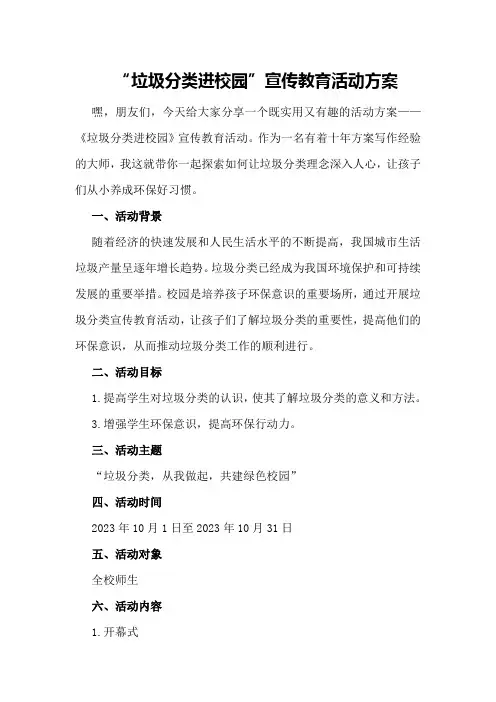 “垃圾分类进校园”宣传教育活动方案

嘿，朋友们，今天给大家分享一个既实用又有趣的活动方案——《垃圾分类进校园》宣传教育活动。作为一名有着十年方案写作经验的大师，我这就带你一起探索如何让垃圾分类理念深入人心，让孩子们从小养成环保好习惯。

一、活动背景

随着经济的快速发展和人民生活水平的不断提高，我国城市生活垃圾产量呈逐年增长趋势。垃圾分类已经成为我国环境保护和可持续发展的重要举措。校园是培养孩子环保意识的重要场所，通过开展垃圾分类宣传教育活动，让孩子们了解垃圾分类的重要性，提高他们的环保意识，从而推动垃圾分类工作的顺利进行。

二、活动目标

1.提高学生对垃圾分类的认识，使其了解垃圾分类的意义和方法。

3.增强学生环保意识，提高环保行动力。

三、活动主题

“垃圾分类，从我做起，共建绿色校园”

四、活动时间

2023年10月1日至2023年10月31日

五、活动对象

全校师生

六、活动内容

1.开幕式